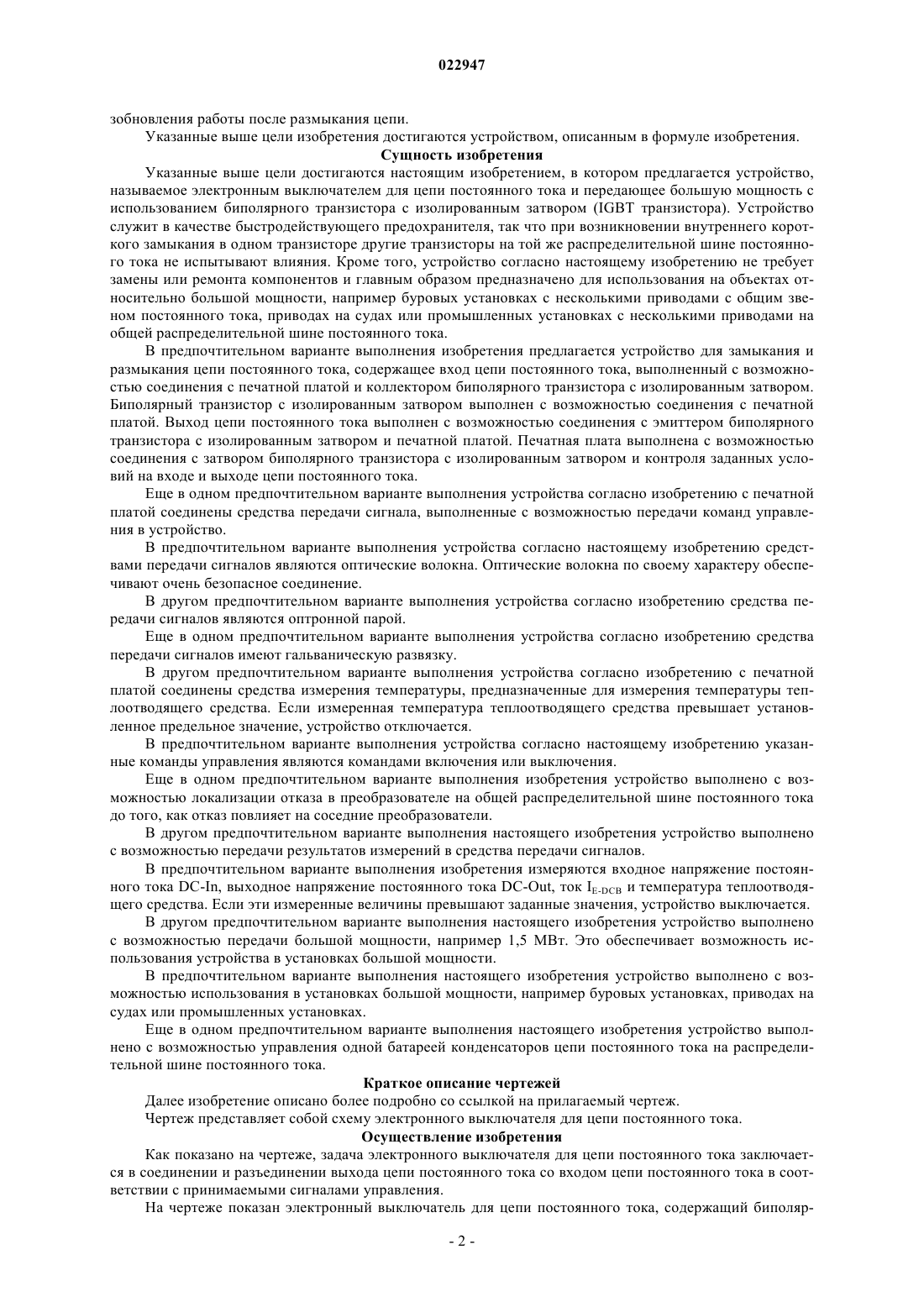 022947

зобновления работы после размыкания цепи.

Указанные выше цели изобретения достигаются устройством, описанным в формуле изобретения.

Сущность изобретения

Указанные выше цели достигаются настоящим изобретением, в котором предлагается устройство, называемое электронным выключателем для цепи постоянного тока и передающее большую мощность с использованием биполярного транзистора с изолированным затвором (IGBT транзистора). Устройство служит в качестве быстродействующего предохранителя, так что при возникновении внутреннего короткого замыкания в одном транзисторе другие транзисторы на той же распределительной шине постоянного тока не испытывают влияния. Кроме того, устройство согласно настоящему изобретению не требует замены или ремонта компонентов и главным образом предназначено для использования на объектах относительно большой мощности, например буровых установках с несколькими приводами с общим звеном постоянного тока, приводах на судах или промышленных установках с несколькими приводами на общей распределительной шине постоянного тока.

В предпочтительном варианте выполнения изобретения предлагается устройство для замыкания и размыкания цепи постоянного тока, содержащее вход цепи постоянного тока, выполненный с возможностью соединения с печатной платой и коллектором биполярного транзистора с изолированным затвором. Биполярный транзистор с изолированным затвором выполнен с возможностью соединения с печатной платой. Выход цепи постоянного тока выполнен с возможностью соединения с эмиттером биполярного транзистора с изолированным затвором и печатной платой. Печатная плата выполнена с возможностью соединения с затвором биполярного транзистора с изолированным затвором и контроля заданных условий на входе и выходе цепи постоянного тока.

Еще в одном предпочтительном варианте выполнения устройства согласно изобретению с печатной платой соединены средства передачи сигнала, выполненные с возможностью передачи команд управления в устройство.

В предпочтительном варианте выполнения устройства согласно настоящему изобретению средствами передачи сигналов являются оптические волокна. Оптические волокна по своему характеру обеспечивают очень безопасное соединение.

В другом предпочтительном варианте выполнения устройства согласно изобретению средства передачи сигналов являются оптронной парой.

Еще в одном предпочтительном варианте выполнения устройства согласно изобретению средства передачи сигналов имеют гальваническую развязку.

В другом предпочтительном варианте выполнения устройства согласно изобретению с печатной платой соединены средства измерения температуры, предназначенные для измерения температуры теплоотводящего средства. Если измеренная температура теплоотводящего средства превышает установленное предельное значение, устройство отключается.

В предпочтительном варианте выполнения устройства согласно настоящему изобретению указанные команды управления являются командами включения или выключения.

Еще в одном предпочтительном варианте выполнения изобретения устройство выполнено с возможностью локализации отказа в преобразователе на общей распределительной шине постоянного тока до того, как отказ повлияет на соседние преобразователи.

В другом предпочтительном варианте выполнения настоящего изобретения устройство выполнено с возможностью передачи результатов измерений в средства передачи сигналов.

В предпочтительном варианте выполнения изобретения измеряются входное напряжение постоянного тока DC-In, выходное напряжение постоянного тока DC-Out, ток $I_{E-DCB}$ и температура теплоотводящего средства. Если эти измеренные величины превышают заданные значения, устройство выключается.

В другом предпочтительном варианте выполнения настоящего изобретения устройство выполнено с возможностью передачи большой мощности, например 1,5 МВт. Это обеспечивает возможность использования устройства в установках большой мощности.

В предпочтительном варианте выполнения настоящего изобретения устройство выполнено с возможностью использования в установках большой мощности, например буровых установках, приводах на судах или промышленных установках.

Еще в одном предпочтительном варианте выполнения настоящего изобретения устройство выполнено с возможностью управления одной батареей конденсаторов цепи постоянного тока на распределительной шине постоянного тока.

Краткое описание чертежей

Далее изобретение описано более подробно со ссылкой на прилагаемый чертеж.

Чертеж представляет собой схему электронного выключателя для цепи постоянного тока.

Осуществление изобретения

Как показано на чертеже, задача электронного выключателя для цепи постоянного тока заключается в соединении и разъединении выхода цепи постоянного тока со входом цепи постоянного тока в соответствии с принимаемыми сигналами управления.

На чертеже показан электронный выключатель для цепи постоянного тока, содержащий биполяр-

- 2 -